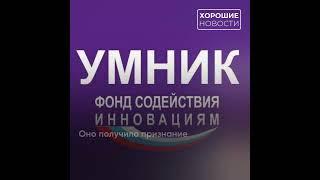 ХОРОШИЕ НОВОСТИ

УМНИК

ФОНД СОДЕЙСТВИЯ ИННОВАЦИЯМ

Оно получило признание